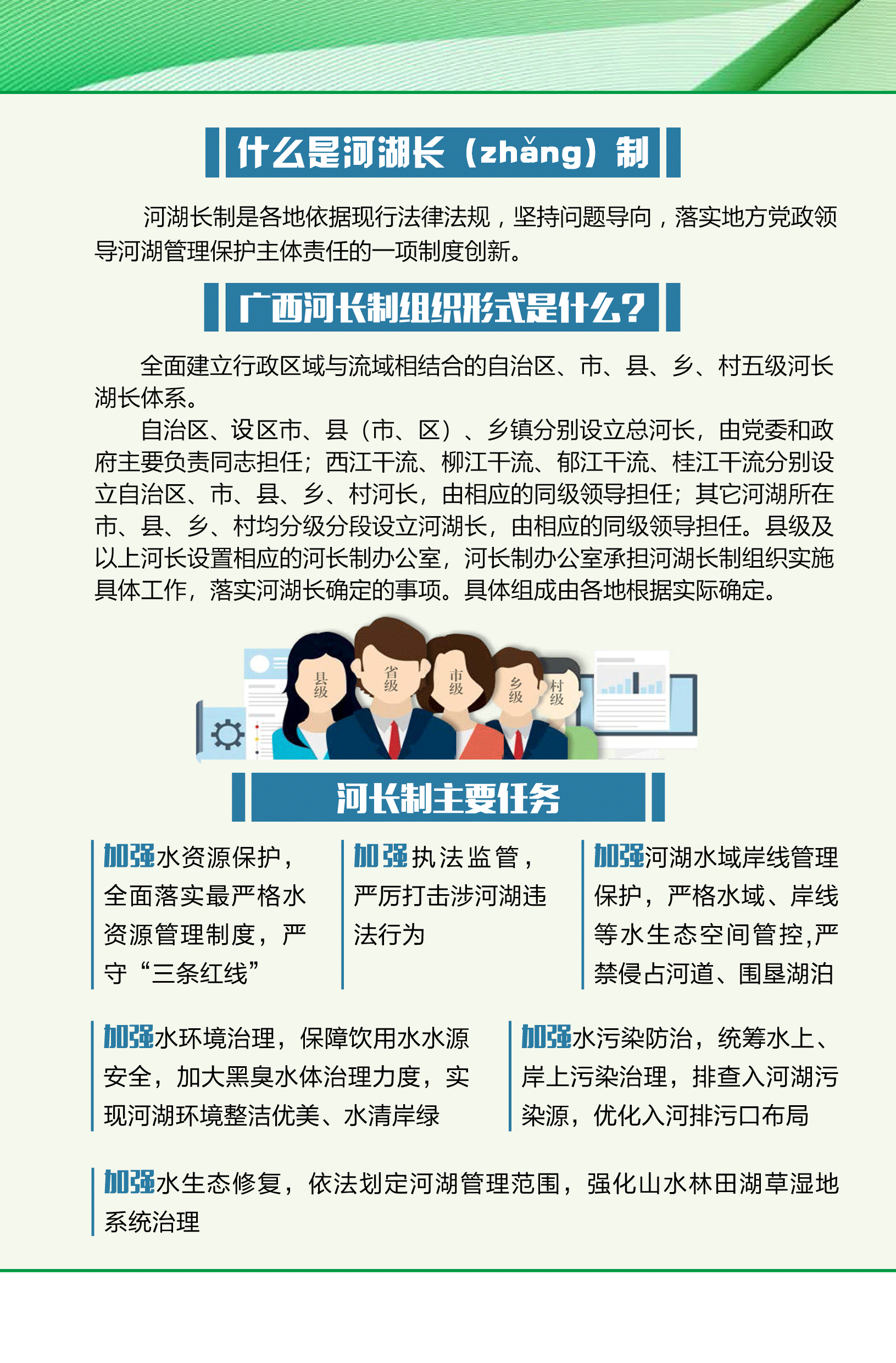 什么是河湖长（zhǎng）制

河湖长制是各地依据现行法律法规，坚持问题导向，落实地方党政领导河湖管理保护主体责任的一项制度创新。

广西河长制组织形式是什么？

全面建立行政区域与流域相结合的自治区、市、县、乡、村五级河长湖长体系。

自治区、设区市、县（市、区）、乡镇分别设立总河长，由党委和政府主要负责同志担任；西江干流、柳江干流、郁江干流、桂江干流分别设立自治区、市、县、乡、村河长，由相应的同级领导担任；其它河湖所在市、县、乡、村均分级分段设立河湖长，由相应的同级领导担任。县级及以上河长设置相应的河长制办公室，河长制办公室承担河湖长制组织实施具体工作，落实河湖长确定的事项。具体组成由各地根据实际确定。

县级 省级 市级 乡级 村级

河长制主要任务

加强水资源保护，全面落实最严格水资源管理制度，严守“三条红线”

加强执法监管，严厉打击涉河湖违法行为

加强河湖水域岸线管理保护，严格水域、岸线等水生态空间管控,严禁侵占河道、围垦湖泊

加强水环境治理，保障饮用水水源安全，加大黑臭水体治理力度，实现河湖环境整洁优美、水清岸绿

加强水污染防治，统筹水上、岸上污染治理，排查入河湖污染源，优化入河排污口布局

加强水生态修复，依法划定河湖管理范围，强化山水林田湖草湿地系统治理